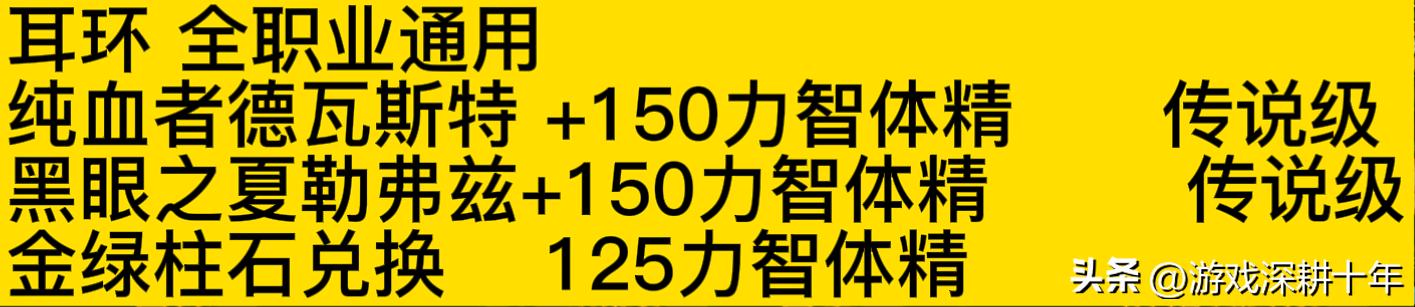 耳环 全职业通用
纯血者德瓦斯特 +150力智体精 传说级
黑眼之夏勒弗兹+150力智体精 传说级
金绿柱石兑换 125力智体精

头条 @游戏深耕十年